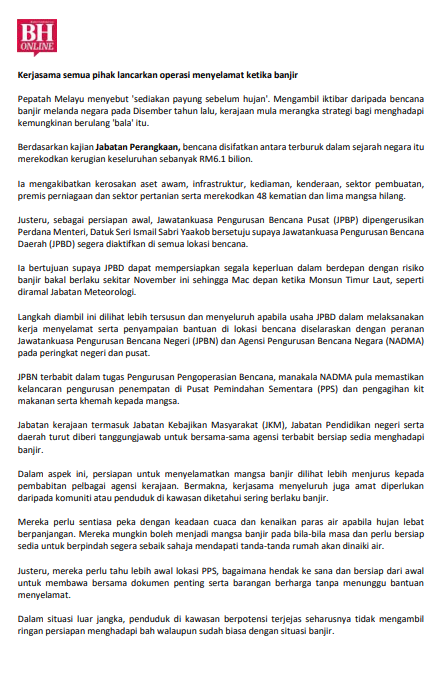 BH ONLINE

Kerjasama semua pihak lancarkan operasi menyelamat ketika banjir

Pepatah Melayu menyebut 'sediakan payung sebelum hujan'. Mengambil iktibar daripada bencana banjir melanda negara pada Disember tahun lalu, kerajaan mula merangka strategi bagi menghadapi kemungkinan berulang 'bala' itu.

Berdasarkan kajian Jabatan Perangkaan, bencana disifatkan antara terburuk dalam sejarah negara itu merekodkan kerugian keseluruhan sebanyak RM6.1 bilion.

Ia mengakibatkan kerosakan aset awam, infrastruktur, kediaman, kenderaan, sektor pembuatan, premis perniagaan dan sektor pertanian serta merekodkan 48 kematian dan lima mangsa hilang.

Justeru, sebagai persiapan awal, Jawatankuasa Pengurusan Bencana Pusat (JPBP) dipengerusikan Perdana Menteri, Datuk Seri Ismail Sabri Yaakob bersetuju supaya Jawatankuasa Pengurusan Bencana Daerah (JPBD) segera diaktifkan di semua lokasi bencana.

Ia bertujuan supaya JPBD dapat mempersiapkan segala keperluan dalam berdepan dengan risiko banjir bakal berlaku sekitar November ini sehingga Mac depan ketika Monsun Timur Laut, seperti diramal Jabatan Meteorologi.

Langkah diambil ini dilihat lebih tersusun dan menyeluruh apabila usaha JPBD dalam melaksanakan kerja menyelamat serta penyampaian bantuan di lokasi bencana diselaraskan dengan peranan Jawatankuasa Pengurusan Bencana Negeri (JPBN) dan Agensi Pengurusan Bencana Negara (NADMA) pada peringkat negeri dan pusat.

JPBN terbabit dalam tugas Pengurusan Pengoperasian Bencana, manakala NADMA pula memastikan kelancaran pengurusan penempatan di Pusat Pemindahan Sementara (PPS) dan pengagihan kit makanan serta khemah kepada mangsa.

Jabatan kerajaan termasuk Jabatan Kebajikan Masyarakat (JKM), Jabatan Pendidikan negeri serta daerah turut diberi tanggungjawab untuk bersama-sama agensi terbabit bersiap sedia menghadapi banjir.

Dalam aspek ini, persiapan untuk menyelamatkan mangsa banjir dilihat lebih menjurus kepada pembabitan pelbagai agensi kerajaan. Bermakna, kerjasama menyeluruh juga amat diperlukan daripada komuniti atau penduduk di kawasan diketahui sering berlaku banjir.

Mereka perlu sentiasa peka dengan keadaan cuaca dan kenaikan paras air apabila hujan lebat berpanjangan. Mereka mungkin boleh menjadi mangsa banjir pada bila-bila masa dan perlu bersiap sedia untuk berpindah segera sebaik sahaja mendapati tanda-tanda rumah akan dinaiki air.

Justeru, mereka perlu tahu lebih awal lokasi PPS, bagaimana hendak ke sana dan bersiap dari awal untuk membawa bersama dokumen penting serta barangan berharga tanpa menunggu bantuan menyelamat.

Dalam situasi luar jangka, penduduk di kawasan berpotensi terjejas seharusnya tidak mengambil ringan persiapan menghadapi bah walaupun sudah biasa dengan situasi banjir.